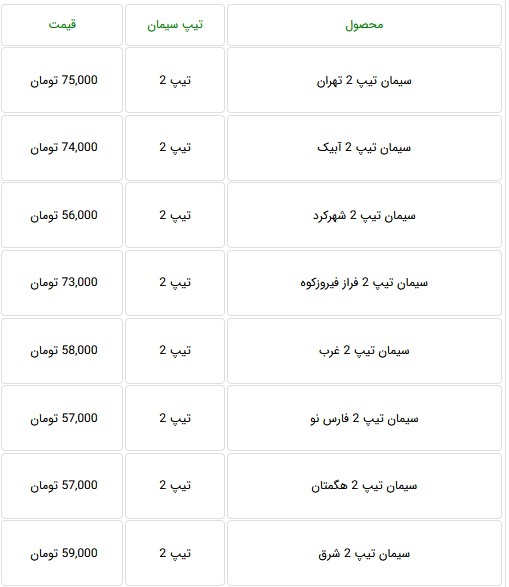 | محصول | تیپ سیمان | قیمت |
|---|---|---|
| سیمان تیپ 2 تهران | تیپ 2 | 75,000 تومان |
| سیمان تیپ 2 آبیک | تیپ 2 | 74,000 تومان |
| سیمان تیپ 2 شهرکرد | تیپ 2 | 56,000 تومان |
| سیمان تیپ 2 فراز فیروزکوه | تیپ 2 | 73,000 تومان |
| سیمان تیپ 2 غرب | تیپ 2 | 58,000 تومان |
| سیمان تیپ 2 فارس نو | تیپ 2 | 57,000 تومان |
| سیمان تیپ 2 هگمتان | تیپ 2 | 57,000 تومان |
| سیمان تیپ 2 شرق | تیپ 2 | 59,000 تومان |